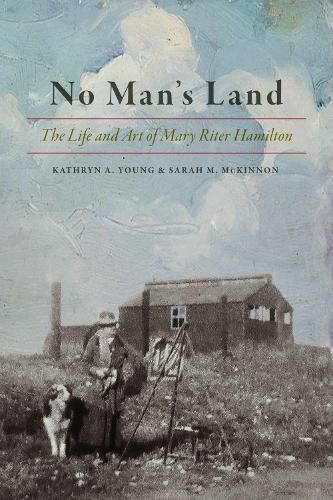 No Man's Land

The Life and Art of Mary Riter Hamilton

KATHRYN A. YOUNG & SARAH M. McKINNON